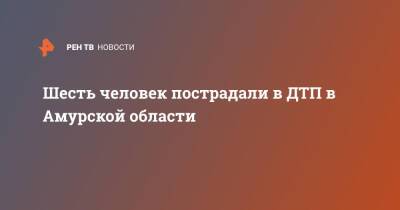 РЕН ТВ НОВОСТИ

Шесть человек пострадали в ДТП в Амурской области